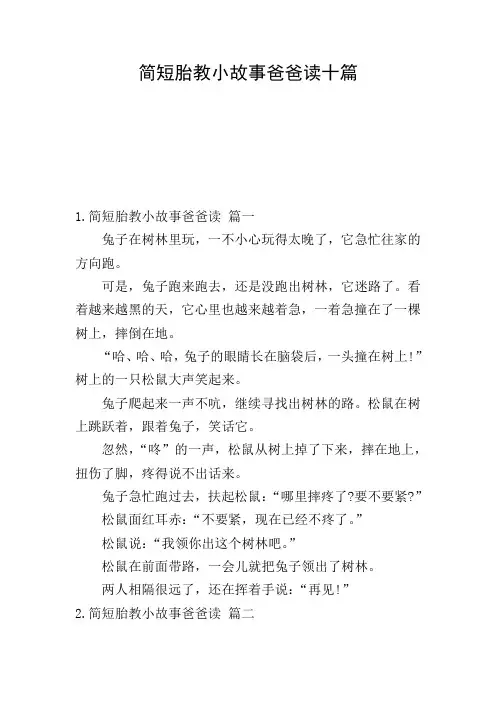 简短胎教小故事爸爸读十篇

1.简短胎教小故事爸爸读 篇一

兔子在树林里玩，一不小心玩得太晚了，它急忙往家的方向跑。

可是，兔子跑来跑去，还是没跑出树林，它迷路了。看着越来越黑的天，它心里也越来越着急，一着急撞在了一棵树上，摔倒在地。

“哈、哈、哈，兔子的眼睛长在脑袋后，一头撞在树上!”树上的一只松鼠大声笑起来。

兔子爬起来一声不吭，继续寻找出树林的路。松鼠在树上跳跃着，跟着兔子，笑话它。

忽然，“咚”的一声，松鼠从树上掉了下来，摔在地上，扭伤了脚，疼得说不出话来。

兔子急忙跑过去，扶起松鼠：“哪里摔疼了?要不要紧?”

松鼠面红耳赤：“不要紧，现在已经不疼了。”

松鼠说：“我领你出这个树林吧。”

松鼠在前面带路，一会儿就把兔子领出了树林。

两人相隔很远了，还在挥着手说：“再见!”

2.简短胎教小故事爸爸读 篇二